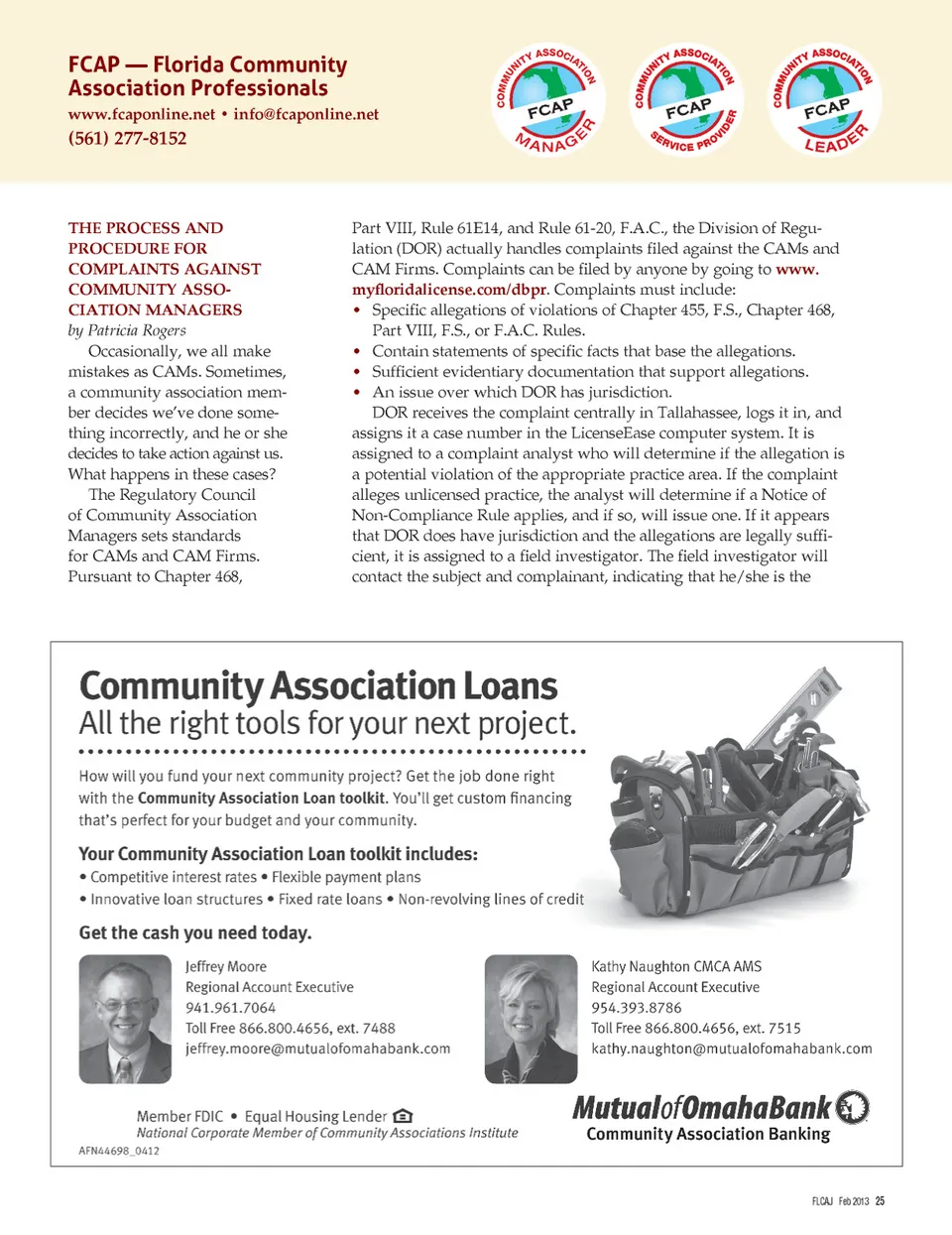 FCAP — Florida Community Association Professionals
www.fcaponline.net • info@fcaponline.net
(561) 277-8152

COMMUNITY ASSOCIATION FCAP MANAGER

COMMUNITY ASSOCIATION FCAP SERVICE PROVIDER

COMMUNITY ASSOCIATION FCAP LEADER

THE PROCESS AND PROCEDURE FOR COMPLAINTS AGAINST COMMUNITY ASSOCIATION MANAGERS
by Patricia Rogers

Occasionally, we all make mistakes as CAMs. Sometimes, a community association member decides we've done something incorrectly, and he or she decides to take action against us. What happens in these cases?

The Regulatory Council of Community Association Managers sets standards for CAMs and CAM Firms. Pursuant to Chapter 468, Part VIII, Rule 61E14, and Rule 61-20, F.A.C., the Division of Regulation (DOR) actually handles complaints filed against the CAMs and CAM Firms. Complaints can be filed by anyone by going to www.myfloridalicense.com/dbpr. Complaints must include:

• Specific allegations of violations of Chapter 455, F.S., Chapter 468, Part VIII, F.S., or F.A.C. Rules.
• Contain statements of specific facts that base the allegations.
• Sufficient evidentiary documentation that support allegations.
• An issue over which DOR has jurisdiction.

DOR receives the complaint centrally in Tallahassee, logs it in, and assigns it a case number in the LicenseEase computer system. It is assigned to a complaint analyst who will determine if the allegation is a potential violation of the appropriate practice area. If the complaint alleges unlicensed practice, the analyst will determine if a Notice of Non-Compliance Rule applies, and if so, will issue one. If it appears that DOR does have jurisdiction and the allegations are legally sufficient, it is assigned to a field investigator. The field investigator will contact the subject and complainant, indicating that he/she is the

Community Association Loans
All the right tools for your next project.

How will you fund your next community project? Get the job done right with the Community Association Loan toolkit. You'll get custom financing that's perfect for your budget and your community.

Your Community Association Loan toolkit includes:
• Competitive interest rates • Flexible payment plans
• Innovative loan structures • Fixed rate loans • Non-revolving lines of credit

Get the cash you need today.

Jeffrey Moore
Regional Account Executive
941.961.7064
Toll Free 866.800.4656, ext. 7488
jeffrey.moore@mutualofomahabank.com

Kathy Naughton CMCA AMS
Regional Account Executive
954.393.8786
Toll Free 866.800.4656, ext. 7515
kathy.naughton@mutualofomahabank.com

Member FDIC • Equal Housing Lender
National Corporate Member of Community Associations Institute
AFN44698_0412

MutualofOmahaBank
Community Association Banking

FLCAJ Feb 2013 25